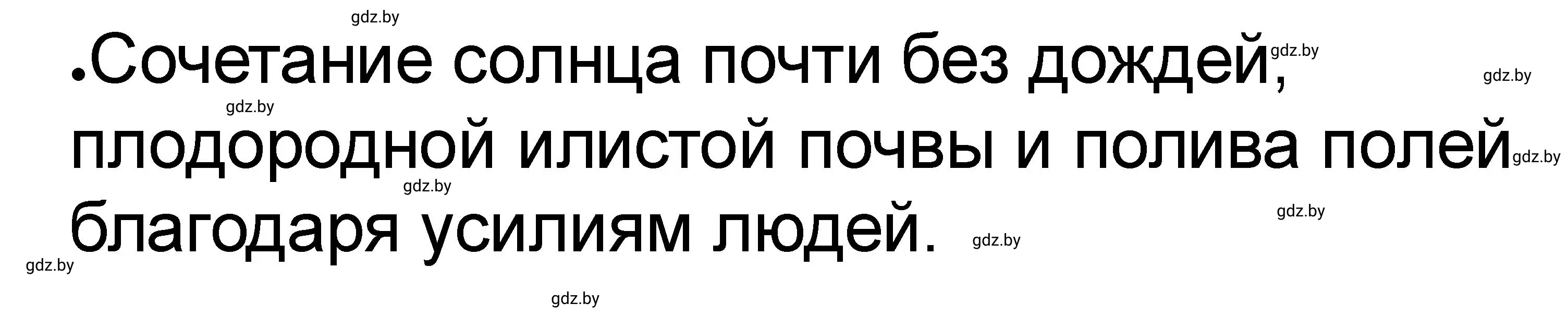 gdz.by

•Сочетание солнца почти без дождей, gdz.by gdz.by

gdz.by

плодородной илистой почвы и полива полей gdz.by

gdz.by

благодаря усилиям людей. gdz.by gdz.by

gdz.by

gdz.by